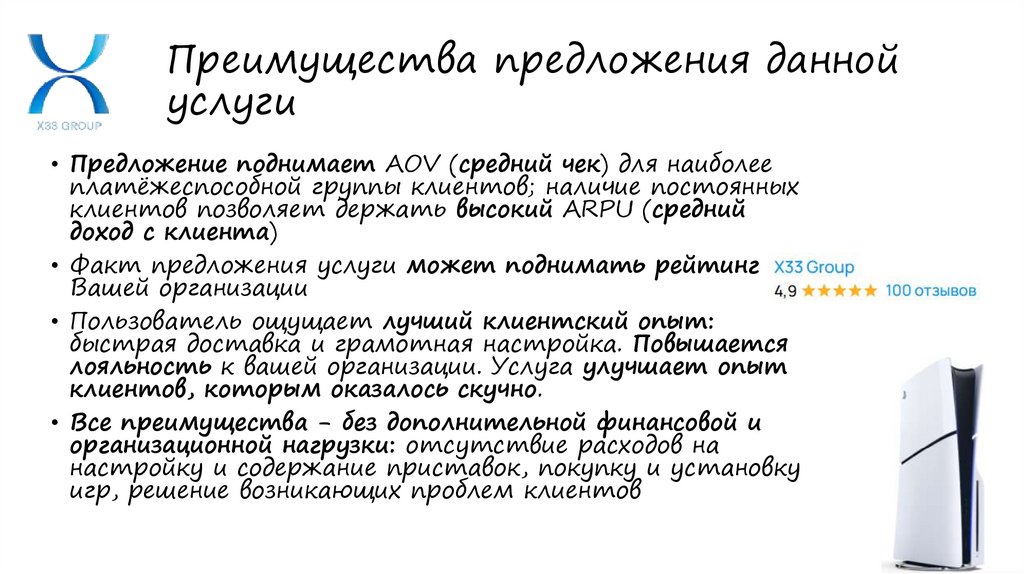 X33 GROUP

Преимущества предложения данной услуги

• Предложение поднимает AOV (средний чек) для наиболее платёжеспособной группы клиентов; наличие постоянных клиентов позволяет держать высокий ARPU (средний доход с клиента)

• Факт предложения услуги может поднимать рейтинг Вашей организации

X33 Group
4,9 ★★★★★ 100 отзывов

• Пользователь ощущает лучший клиентский опыт: быстрая доставка и грамотная настройка. Повышается лояльность к вашей организации. Услуга улучшает опыт клиентов, которым оказалось скучно.

• Все преимущества - без дополнительной финансовой и организационной нагрузки: отсутствие расходов на настройку и содержание приставок, покупку и установку игр, решение возникающих проблем клиентов